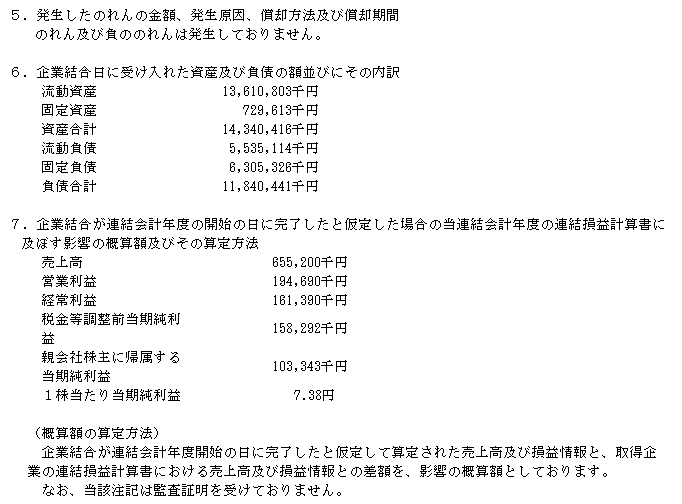 ５．発生したのれんの金額、発生原因、償却方法及び償却期間
のれん及び負ののれんは発生しておりません。

６．企業結合日に受け入れた資産及び負債の額並びにその内訳

| | |
|---|---|
| 流動資産 | 13,610,803千円 |
| 固定資産 | 729,613千円 |
| 資産合計 | 14,340,416千円 |
| 流動負債 | 5,535,114千円 |
| 固定負債 | 6,305,326千円 |
| 負債合計 | 11,840,441千円 |

７．企業結合が連結会計年度の開始の日に完了したと仮定した場合の当連結会計年度の連結損益計算書に及ぼす影響の概算額及びその算定方法

| | |
|---|---|
| 売上高 | 655,200千円 |
| 営業利益 | 194,690千円 |
| 経常利益 | 161,390千円 |
| 税金等調整前当期純利益 | 158,292千円 |
| 親会社株主に帰属する当期純利益 | 103,343千円 |
| １株当たり当期純利益 | 7.38円 |

（概算額の算定方法）
企業結合が連結会計年度開始の日に完了したと仮定して算定された売上高及び損益情報と、取得企業の連結損益計算書における売上高及び損益情報との差額を、影響の概算額としております。
なお、当該注記は監査証明を受けておりません。